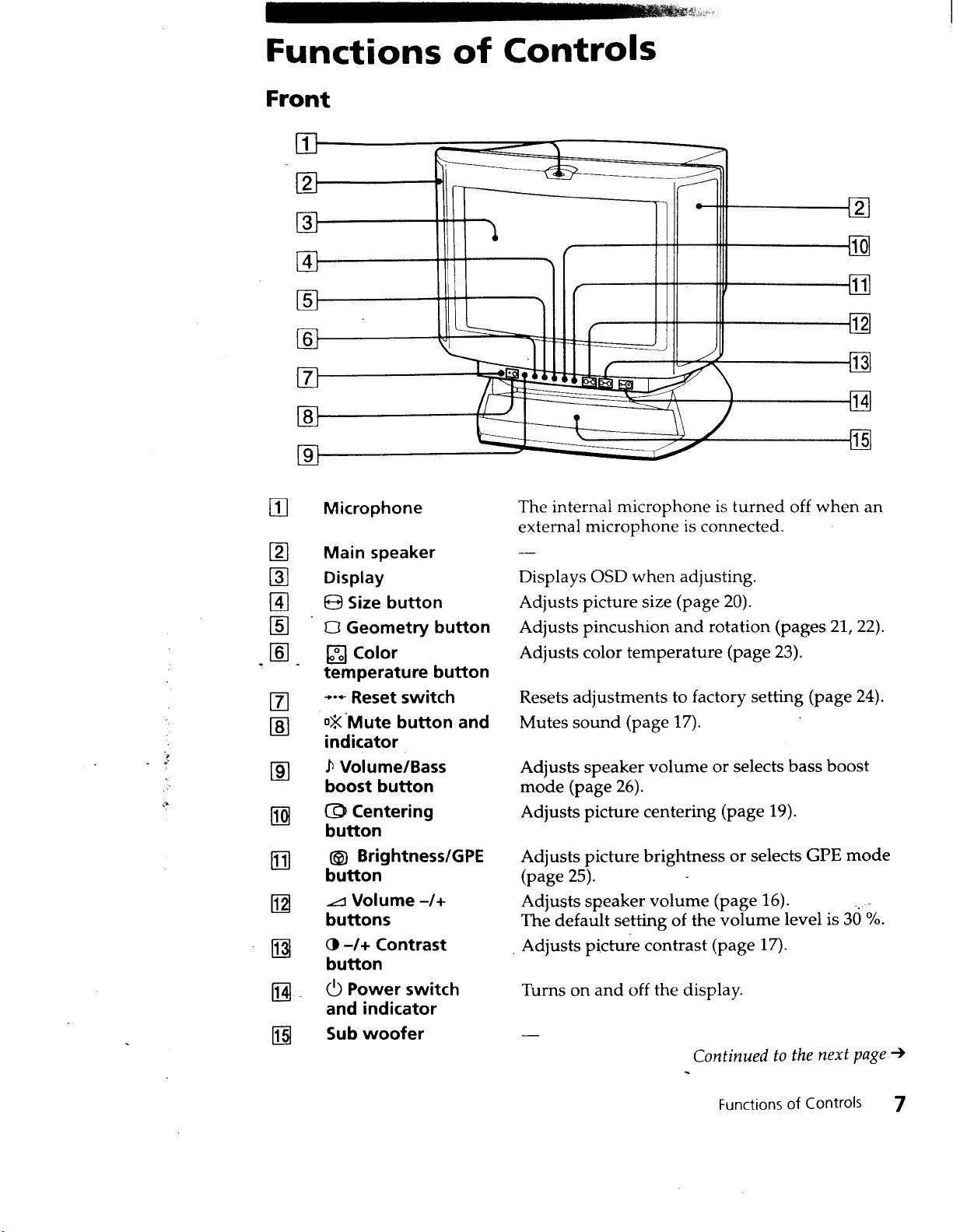 Functions of Controls

Front

1
2
3
4
5
6
7
8
9
2
10
11
12
13
14
15

| | | |
|---|---|---|
| 1 | Microphone | The internal microphone is turned off when an external microphone is connected. |
| 2 | Main speaker | — |
| 3 | Display | Displays OSD when adjusting. |
| 4 | Size button | Adjusts picture size (page 20). |
| 5 | Geometry button | Adjusts pincushion and rotation (pages 21, 22). |
| 6 | Color temperature button | Adjusts color temperature (page 23). |
| 7 | Reset switch | Resets adjustments to factory setting (page 24). |
| 8 | Mute button and indicator | Mutes sound (page 17). |
| 9 | Volume/Bass boost button | Adjusts speaker volume or selects bass boost mode (page 26). |
| 10 | Centering button | Adjusts picture centering (page 19). |
| 11 | Brightness/GPE button | Adjusts picture brightness or selects GPE mode (page 25). |
| 12 | Volume –/+ buttons | Adjusts speaker volume (page 16). The default setting of the volume level is 30 %. |
| 13 | –/+ Contrast button | Adjusts picture contrast (page 17). |
| 14 | Power switch and indicator | Turns on and off the display. |
| 15 | Sub woofer | — |

Continued to the next page →

Functions of Controls 7